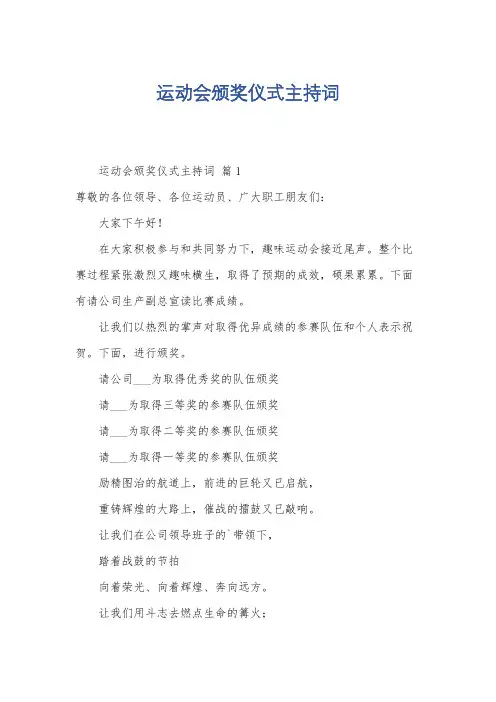 运动会颁奖仪式主持词

运动会颁奖仪式主持词 篇1

尊敬的各位领导、各位运动员、广大职工朋友们：

大家下午好！

在大家积极参与和共同努力下，趣味运动会接近尾声。整个比赛过程紧张激烈又趣味横生，取得了预期的成效，硕果累累。下面有请公司生产副总宣读比赛成绩。

让我们以热烈的掌声对取得优异成绩的参赛队伍和个人表示祝贺。下面，进行颁奖。

请公司___为取得优秀奖的队伍颁奖

请___为取得三等奖的参赛队伍颁奖

请___为取得二等奖的参赛队伍颁奖

请___为取得一等奖的参赛队伍颁奖

励精图治的航道上，前进的巨轮又已启航，

重铸辉煌的大路上，催战的擂鼓又已敲响。

让我们在公司领导班子的`带领下，

踏着战鼓的节拍

向着荣光、向着辉煌、奔向远方。

让我们用斗志去燃点生命的篝火；